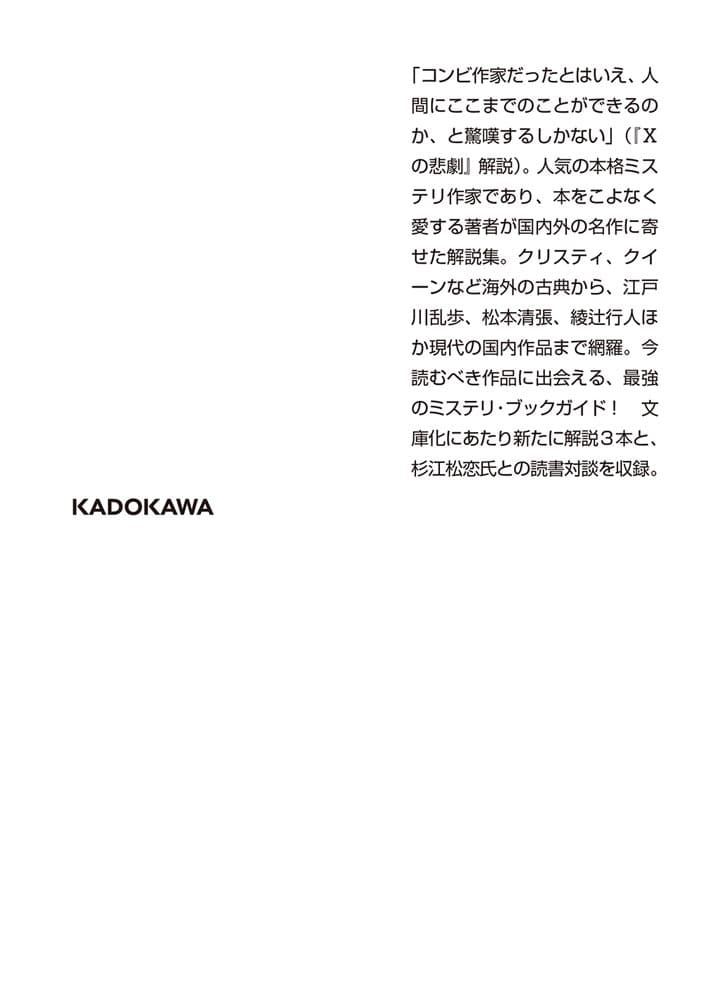 「コンビ作家だったとはいえ、人間にここまでのことができるのか、と驚嘆するしかない」(『Xの悲劇』解説)。人気の本格ミステリ作家であり、本をこよなく愛する著者が国内外の名作に寄せた解説集。クリスティ、クイーンなど海外の古典から、江戸川乱歩、松本清張、綾辻行人ほか現代の国内作品まで網羅。今読むべき作品に出会える、最強のミステリ・ブックガイド! 文庫化にあたり新たに解説3本と、杉江松恋氏との読書対談を収録。

KADOKAWA